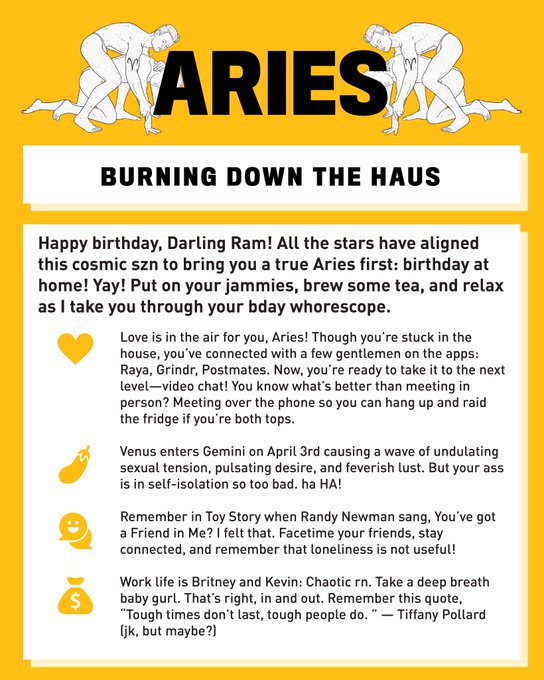 ARIES

BURNING DOWN THE HAUS

Happy birthday, Darling Ram! All the stars have aligned this cosmic szn to bring you a true Aries first: birthday at home! Yay! Put on your jammies, brew some tea, and relax as I take you through your bday whorescope.

Love is in the air for you, Aries! Though you're stuck in the house, you've connected with a few gentlemen on the apps: Raya, Grindr, Postmates. Now, you're ready to take it to the next level—video chat! You know what's better than meeting in person? Meeting over the phone so you can hang up and raid the fridge if you're both tops.

Venus enters Gemini on April 3rd causing a wave of undulating sexual tension, pulsating desire, and feverish lust. But your ass is in self-isolation so too bad. ha HA!

Remember in Toy Story when Randy Newman sang, You've got a Friend in Me? I felt that. Facetime your friends, stay connected, and remember that loneliness is not useful!

Work life is Britney and Kevin: Chaotic rn. Take a deep breath baby gurl. That's right, in and out. Remember this quote, "Tough times don't last, tough people do. " — Tiffany Pollard (jk, but maybe?)